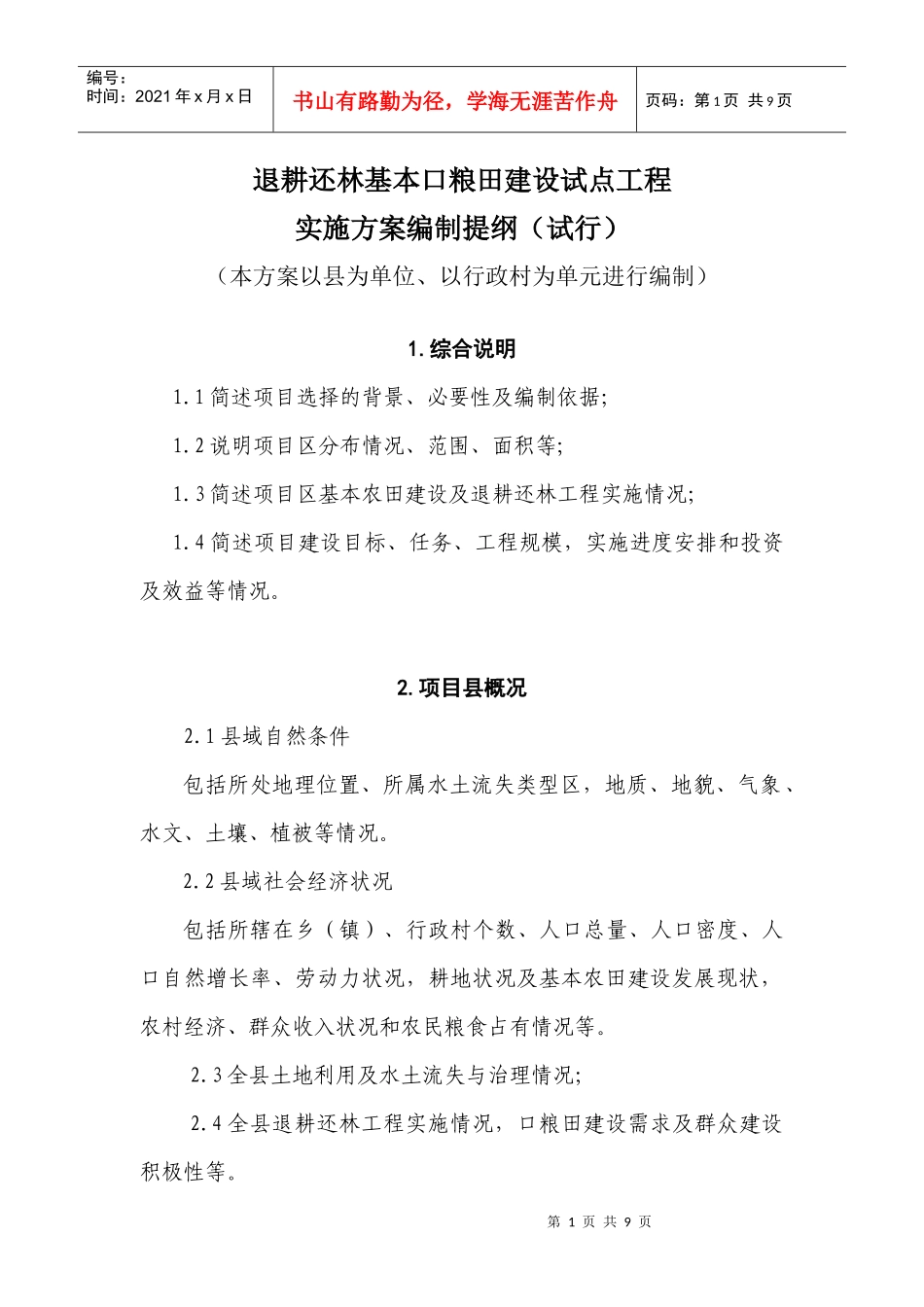 编号：
时间：2021年x月x日

书山有路勤为径，学海无涯苦作舟

页码：第1页 共9页

退耕还林基本口粮田建设试点工程
实施方案编制提纲（试行）

（本方案以县为单位、以行政村为单元进行编制）

1.综合说明

1.1简述项目选择的背景、必要性及编制依据;

1.2说明项目区分布情况、范围、面积等;

1.3简述项目区基本农田建设及退耕还林工程实施情况;

1.4简述项目建设目标、任务、工程规模，实施进度安排和投资及效益等情况。

2.项目县概况

2.1县域自然条件

包括所处地理位置、所属水土流失类型区，地质、地貌、气象、水文、土壤、植被等情况。

2.2县域社会经济状况

包括所辖在乡（镇）、行政村个数、人口总量、人口密度、人口自然增长率、劳动力状况，耕地状况及基本农田建设发展现状，农村经济、群众收入状况和农民粮食占有情况等。

2.3全县土地利用及水土流失与治理情况;

2.4全县退耕还林工程实施情况，口粮田建设需求及群众建设积极性等。

第1页 共9页